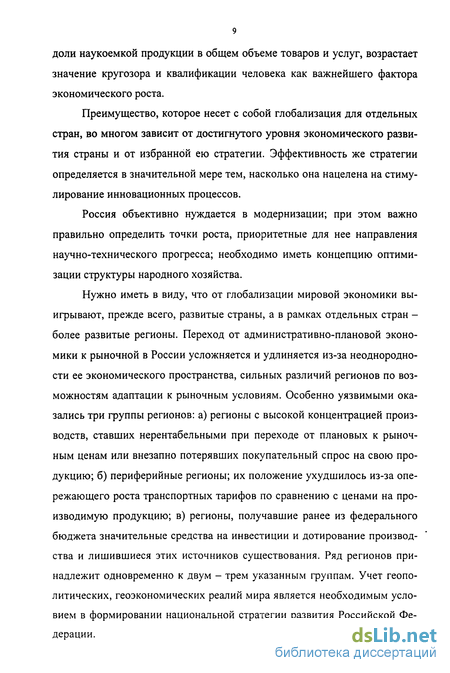 9

доли наукоемкой продукции в общем объеме товаров и услуг, возрастает значение кругозора и квалификации человека как важнейшего фактора экономического роста.

Преимущество, которое несет с собой глобализация для отдельных стран, во многом зависит от достигнутого уровня экономического развития страны и от избранной ею стратегии. Эффективность же стратегии определяется в значительной мере тем, насколько она нацелена на стимулирование инновационных процессов.

Россия объективно нуждается в модернизации; при этом важно правильно определить точки роста, приоритетные для нее направления научно-технического прогресса; необходимо иметь концепцию оптимизации структуры народного хозяйства.

Нужно иметь в виду, что от глобализации мировой экономики выигрывают, прежде всего, развитые страны, а в рамках отдельных стран – более развитые регионы. Переход от административно-плановой экономики к рыночной в России усложняется и удлиняется из-за неоднородности ее экономического пространства, сильных различий регионов по возможностям адаптации к рыночным условиям. Особенно уязвимыми оказались три группы регионов: а) регионы с высокой концентрацией производств, ставших нерентабельными при переходе от плановых к рыночным ценам или внезапно потерявших покупательный спрос на свою продукцию; б) периферийные регионы; их положение ухудшилось из-за опережающего роста транспортных тарифов по сравнению с ценами на производимую продукцию; в) регионы, получавшие ранее из федерального бюджета значительные средства на инвестиции и дотирование производства и лишившиеся этих источников существования. Ряд регионов принадлежит одновременно к двум – трем указанным группам. Учет геополитических, геоэкономических реалий мира является необходимым условием в формировании национальной стратегии развития Российской Федерации.

dsLib.net
библиотека диссертаций